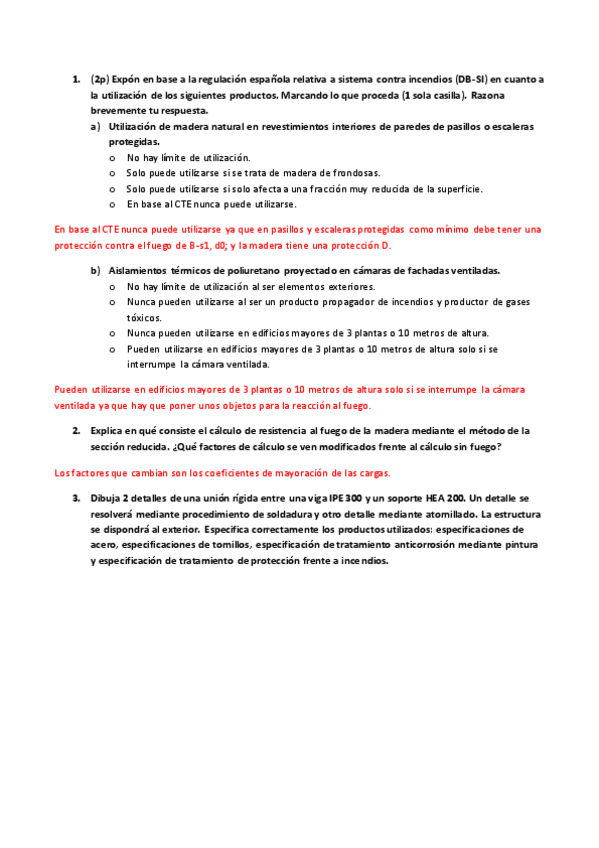 1. (2p) Expón en base a la regulación española relativa a sistema contra incendios (DB-SI) en cuanto a la utilización de los siguientes productos. Marcando lo que proceda (1 sola casilla). Razona brevemente tu respuesta.

a) Utilización de madera natural en revestimientos interiores de paredes de pasillos o escaleras protegidas.

o No hay límite de utilización.
o Solo puede utilizarse si se trata de madera de frondosas.
o Solo puede utilizarse si solo afecta a una fracción muy reducida de la superficie.
o En base al CTE nunca puede utilizarse.

En base al CTE nunca puede utilizarse ya que en pasillos y escaleras protegidas como mínimo debe tener una protección contra el fuego de B-s1, d0; y la madera tiene una protección D.

b) Aislamientos térmicos de poliuretano proyectado en cámaras de fachadas ventiladas.

o No hay límite de utilización al ser elementos exteriores.
o Nunca pueden utilizarse al ser un producto propagador de incendios y productor de gases tóxicos.
o Nunca pueden utilizarse en edificios mayores de 3 plantas o 10 metros de altura.
o Pueden utilizarse en edificios mayores de 3 plantas o 10 metros de altura solo si se interrumpe la cámara ventilada.

Pueden utilizarse en edificios mayores de 3 plantas o 10 metros de altura solo si se interrumpe la cámara ventilada ya que hay que poner unos objetos para la reacción al fuego.

2. Explica en qué consiste el cálculo de resistencia al fuego de la madera mediante el método de la sección reducida. ¿Qué factores de cálculo se ven modificados frente al cálculo sin fuego?

Los factores que cambian son los coeficientes de mayoración de las cargas.

3. Dibuja 2 detalles de una unión rígida entre una viga IPE 300 y un soporte HEA 200. Un detalle se resolverá mediante procedimiento de soldadura y otro detalle mediante atornillado. La estructura se dispondrá al exterior. Especifica correctamente los productos utilizados: especificaciones de acero, especificaciones de tornillos, especificación de tratamiento anticorrosión mediante pintura y especificación de tratamiento de protección frente a incendios.